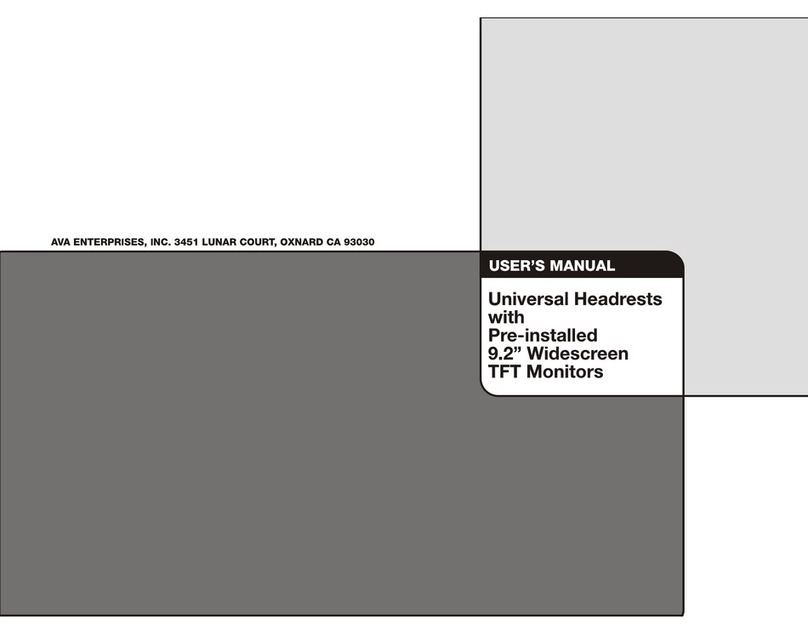 AVA ENTERPRISES, INC. 3451 LUNAR COURT, OXNARD CA 93030

USER'S MANUAL

Universal Headrests with Pre-installed 9.2" Widescreen TFT Monitors